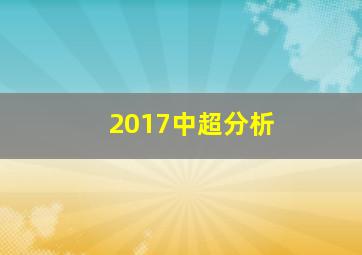 2017中超分析